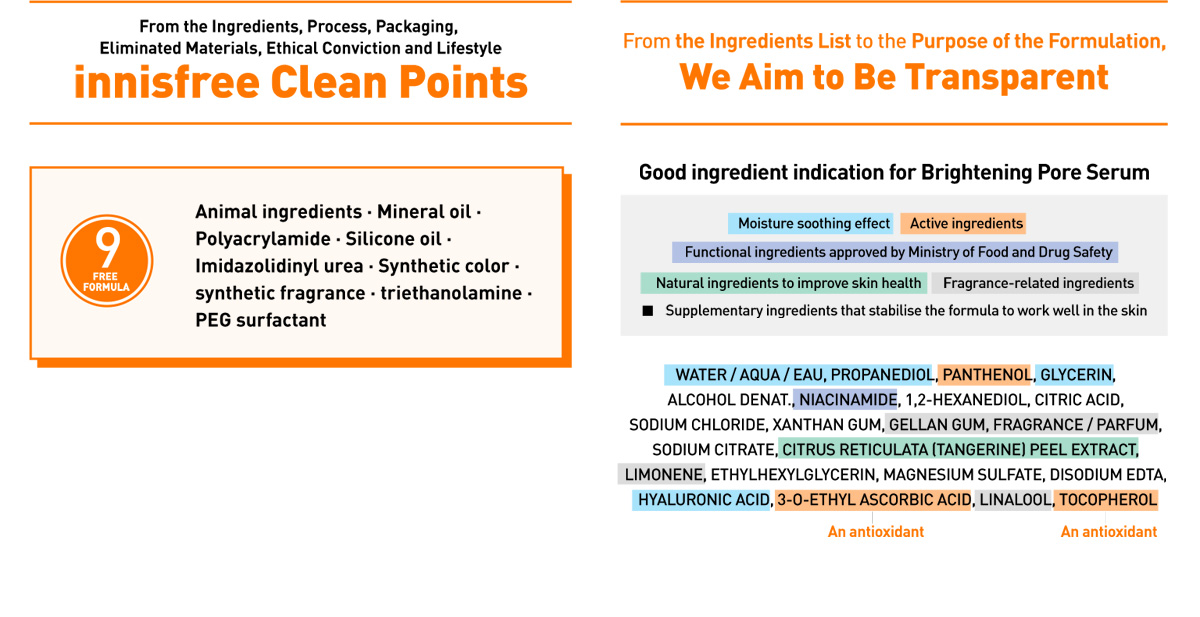 From the Ingredients, Process, Packaging, Eliminated Materials, Ethical Conviction and Lifestyle
innisfree Clean Points

9 FREE FORMULA

Animal ingredients · Mineral oil · Polyacrylamide · Silicone oil · Imidazolidinyl urea · Synthetic color · synthetic fragrance · triethanolamine · PEG surfactant

From the Ingredients List to the Purpose of the Formulation,
We Aim to Be Transparent

Good ingredient indication for Brightening Pore Serum

Moisture soothing effect
Active ingredients
Functional ingredients approved by Ministry of Food and Drug Safety
Natural ingredients to improve skin health
Fragrance-related ingredients
■ Supplementary ingredients that stabilise the formula to work well in the skin

WATER / AQUA / EAU, PROPANEDIOL, PANTHENOL, GLYCERIN, ALCOHOL DENAT., NIACINAMIDE, 1,2-HEXANEDIOL, CITRIC ACID, SODIUM CHLORIDE, XANTHAN GUM, GELLAN GUM, FRAGRANCE / PARFUM, SODIUM CITRATE, CITRUS RETICULATA (TANGERINE) PEEL EXTRACT, LIMONENE, ETHYLHEXYLGLYCERIN, MAGNESIUM SULFATE, DISODIUM EDTA, HYALURONIC ACID, 3-O-ETHYL ASCORBIC ACID, LINALOOL, TOCOPHEROL

An antioxidant
An antioxidant